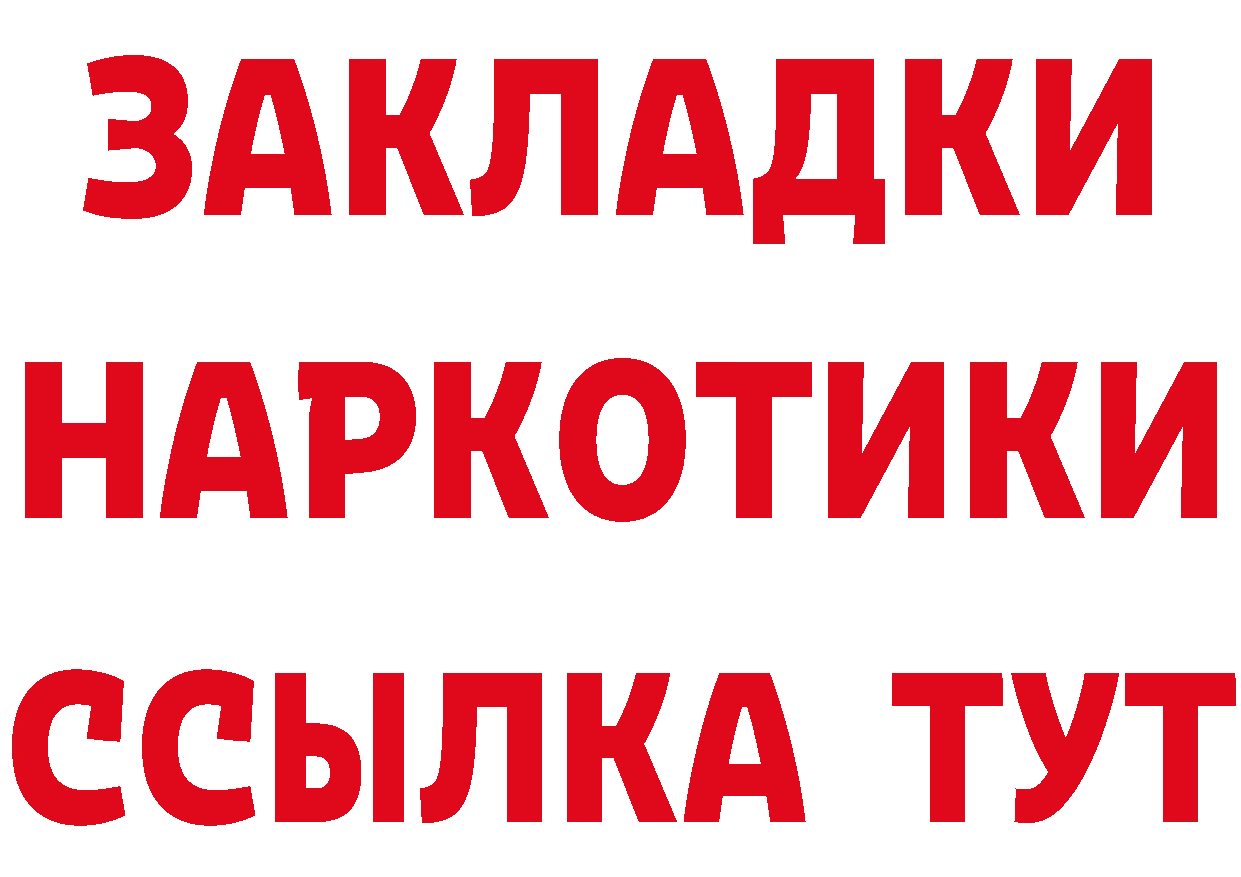 ЗАКЛАДКИ НАРКОТИКИ ССЫЛКА ТУТ